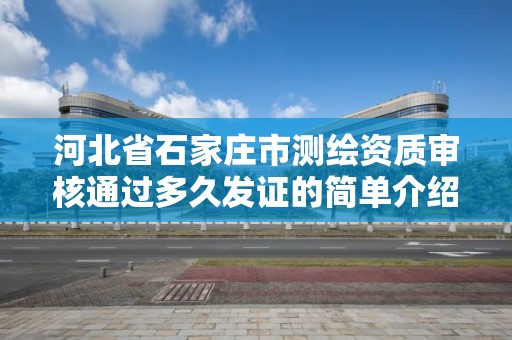 河北省石家庄市测绘资质审核通过多久发证的简单介绍